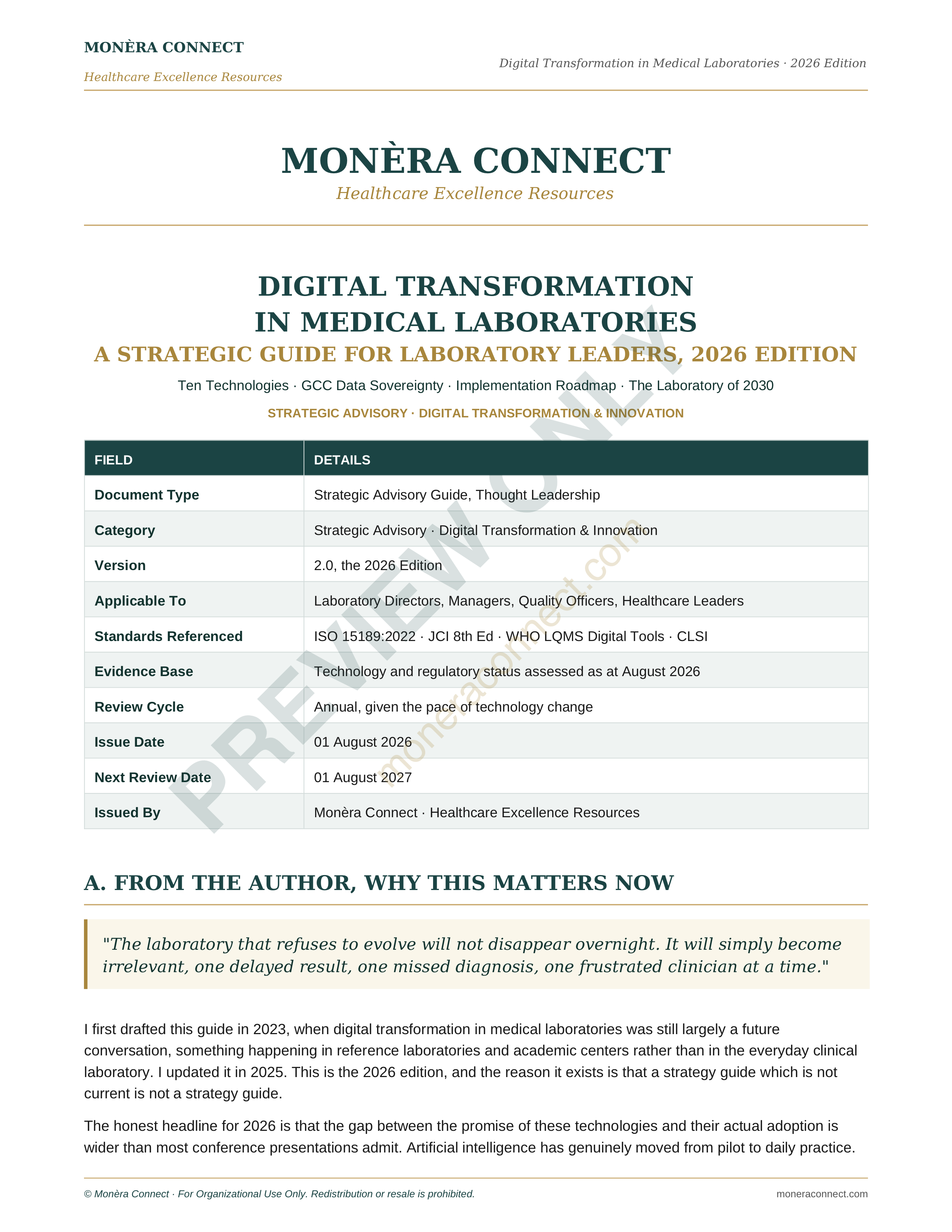 MONÈRA CONNECT
Healthcare Excellence Resources

Digital Transformation in Medical Laboratories · 2026 Edition

MONÈRA CONNECT
Healthcare Excellence Resources

DIGITAL TRANSFORMATION IN MEDICAL LABORATORIES
A STRATEGIC GUIDE FOR LABORATORY LEADERS, 2026 EDITION

Ten Technologies · GCC Data Sovereignty · Implementation Roadmap · The Laboratory of 2030

STRATEGIC ADVISORY · DIGITAL TRANSFORMATION & INNOVATION

PREVIEW ONLY

moneraconnect.com

| FIELD | DETAILS |
|---|---|
| Document Type | Strategic Advisory Guide, Thought Leadership |
| Category | Strategic Advisory · Digital Transformation & Innovation |
| Version | 2.0, the 2026 Edition |
| Applicable To | Laboratory Directors, Managers, Quality Officers, Healthcare Leaders |
| Standards Referenced | ISO 15189:2022 · JCI 8th Ed · WHO LQMS Digital Tools · CLSI |
| Evidence Base | Technology and regulatory status assessed as at August 2026 |
| Review Cycle | Annual, given the pace of technology change |
| Issue Date | 01 August 2026 |
| Next Review Date | 01 August 2027 |
| Issued By | Monèra Connect · Healthcare Excellence Resources |

A. FROM THE AUTHOR, WHY THIS MATTERS NOW

"The laboratory that refuses to evolve will not disappear overnight. It will simply become irrelevant, one delayed result, one missed diagnosis, one frustrated clinician at a time."

I first drafted this guide in 2023, when digital transformation in medical laboratories was still largely a future conversation, something happening in reference laboratories and academic centers rather than in the everyday clinical laboratory. I updated it in 2025. This is the 2026 edition, and the reason it exists is that a strategy guide which is not current is not a strategy guide.

The honest headline for 2026 is that the gap between the promise of these technologies and their actual adoption is wider than most conference presentations admit. Artificial intelligence has genuinely moved from pilot to daily practice.

© Monèra Connect · For Organizational Use Only. Redistribution or resale is prohibited.
moneraconnect.com